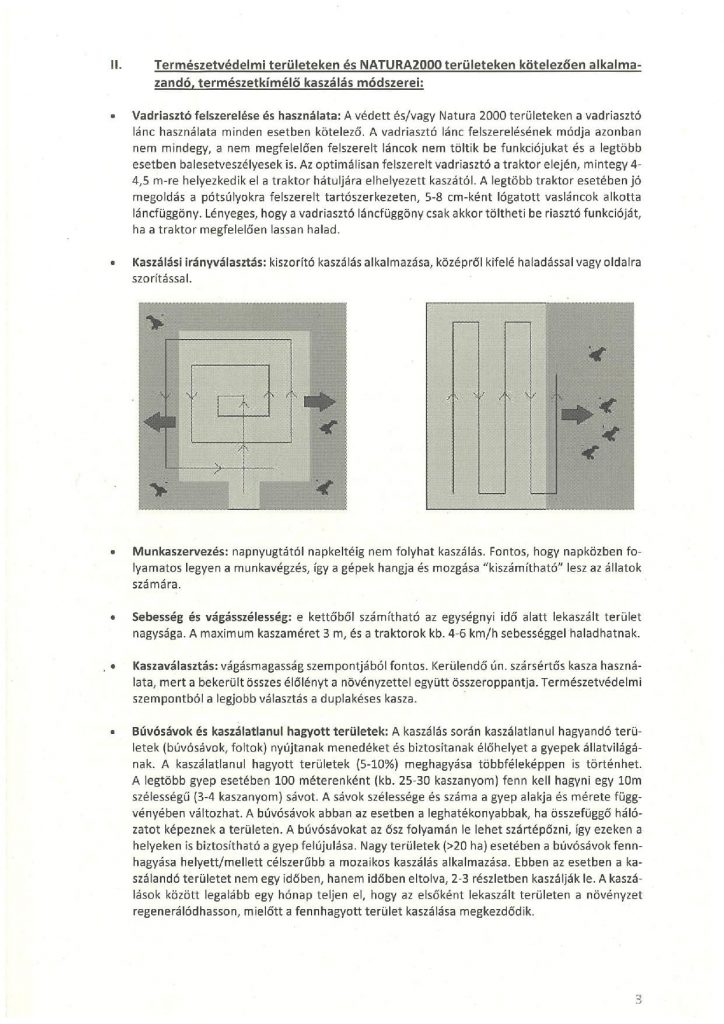 II. Természetvédelmi területeken és NATURA2000 területeken kötelezően alkalmazandó, természetkímélő kaszálás módszerei:

• Vadriasztó felszerelése és használata: A védett és/vagy Natura 2000 területeken a vadriasztó lánc használata minden esetben kötelező. A vadriasztó lánc felszerelésének módja azonban nem mindegy, a nem megfelelően felszerelt láncok nem töltik be funkciójukat és a legtöbb esetben balesetveszélyesek is. Az optimálisan felszerelt vadriasztó a traktor elején, mintegy 4-4,5 m-re helyezkedik el a traktor hátuljára elhelyezett kaszától. A legtöbb traktor esetében jó megoldás a pótsúlyokra felszerelt tartószerkezeten, 5-8 cm-ként lógatott vasláncok alkotta láncfüggöny. Lényeges, hogy a vadriasztó láncfüggöny csak akkor töltheti be riasztó funkcióját, ha a traktor megfelelően lassan halad.

• Kaszálási irányválasztás: kiszorító kaszálás alkalmazása, középről kifelé haladással vagy oldalra szorítással.

• Munkaszervezés: napnyugtától napkeltéig nem folyhat kaszálás. Fontos, hogy napközben folyamatos legyen a munkavégzés, így a gépek hangja és mozgása "kiszámítható" lesz az állatok számára.

• Sebesség és vágásszélesség: e kettőből számítható az egységnyi idő alatt lekaszált terület nagysága. A maximum kaszaméret 3 m, és a traktorok kb. 4-6 km/h sebességgel haladhatnak.

• Kaszaválasztás: vágásmagasság szempontjából fontos. Kerülendő ún. szársértős kasza használata, mert a bekerült összes élőlényt a növényzettel együtt összeroppantja. Természetvédelmi szempontból a legjobb választás a duplakéses kasza.

• Búvósávok és kaszálatlanul hagyott területek: A kaszálás során kaszálatlanul hagyandó területek (búvósávok, foltok) nyújtanak menedéket és biztosítanak élőhelyet a gyepek állatvilágának. A kaszálatlanul hagyott területek (5-10%) meghagyása többféleképpen is történhet. A legtöbb gyep esetében 100 méterenként (kb. 25-30 kaszanyom) fenn kell hagyni egy 10m szélességű (3-4 kaszanyom) sávot. A sávok szélessége és száma a gyep alakja és mérete függvényében változhat. A búvósávok abban az esetben a leghatékonyabbak, ha összefüggő hálózatot képeznek a területen. A búvósávokat az ősz folyamán le lehet szártépőzni, így ezeken a helyeken is biztosítható a gyep felújulása. Nagy területek (>20 ha) esetében a búvósávok fennhagyása helyett/mellett célszerűbb a mozaikos kaszálás alkalmazása. Ebben az esetben a kaszálandó területet nem egy időben, hanem időben eltolva, 2-3 részletben kaszálják le. A kaszálások között legalább egy hónap teljen el, hogy az elsőként lekaszált területen a növényzet regenerálódhasson, mielőtt a fennhagyott terület kaszálása megkezdődik.

3